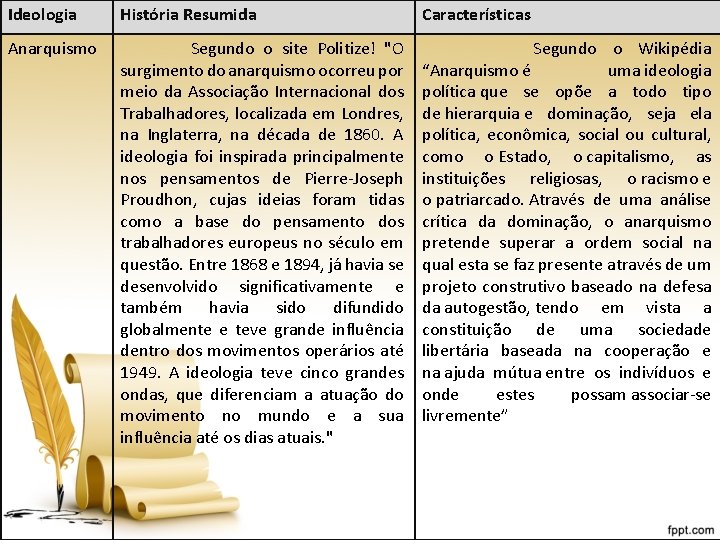 | Ideologia | História Resumida | Características |
|---|---|---|
| Anarquismo | Segundo o site Politize! "O surgimento do anarquismo ocorreu por meio da Associação Internacional dos Trabalhadores, localizada em Londres, na Inglaterra, na década de 1860. A ideologia foi inspirada principalmente nos pensamentos de Pierre-Joseph Proudhon, cujas ideias foram tidas como a base do pensamento dos trabalhadores europeus no século em questão. Entre 1868 e 1894, já havia se desenvolvido significativamente e também havia sido difundido globalmente e teve grande influência dentro dos movimentos operários até 1949. A ideologia teve cinco grandes ondas, que diferenciam a atuação do movimento no mundo e a sua influência até os dias atuais." | Segundo o Wikipédia “Anarquismo é uma ideologia política que se opõe a todo tipo de hierarquia e dominação, seja ela política, econômica, social ou cultural, como o Estado, o capitalismo, as instituições religiosas, o racismo e o patriarcado. Através de uma análise crítica da dominação, o anarquismo pretende superar a ordem social na qual esta se faz presente através de um projeto construtivo baseado na defesa da autogestão, tendo em vista a constituição de uma sociedade libertária baseada na cooperação e na ajuda mútua entre os indivíduos e onde estes possam associar-se livremente” |

fppt.com